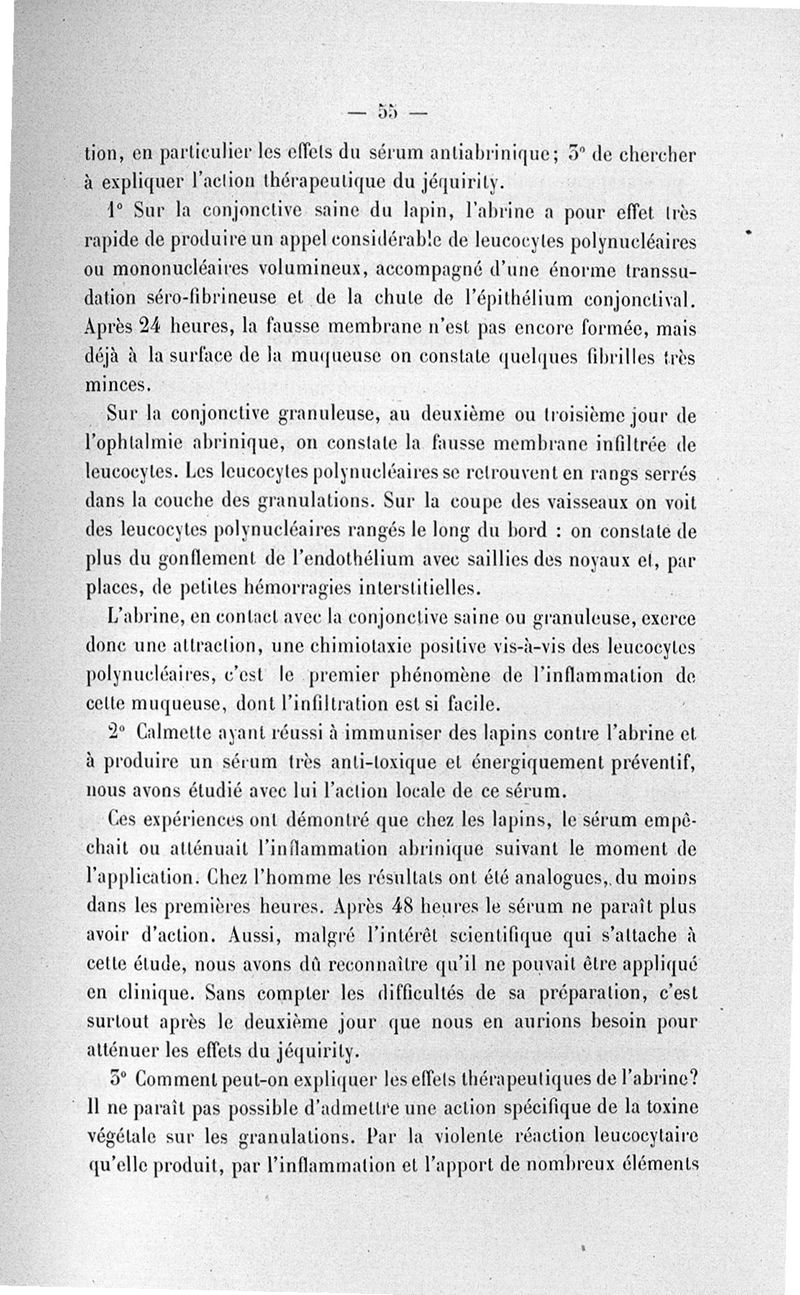 — 55 —

tion, en particulier les effets du sérum antiabrinique; 3° de chercher à expliquer l'action thérapeutique du jéquirity.

1° Sur la conjonctive saine du lapin, l'abrine a pour effet très rapide de produire un appel considérable de leucocytes polynucléaires ou mononucléaires volumineux, accompagné d'une énorme transsudation séro-fibrineuse et de la chute de l'épithélium conjonctival. Après 24 heures, la fausse membrane n'est pas encore formée, mais déjà à la surface de la muqueuse on constate quelques fibrilles très minces.

Sur la conjonctive granuleuse, au deuxième ou troisième jour de l'ophtalmie abrinique, on constate la fausse membrane infiltrée de leucocytes. Les leucocytes polynucléaires se retrouvent en rangs serrés dans la couche des granulations. Sur la coupe des vaisseaux on voit des leucocytes polynucléaires rangés le long du bord : on constate de plus du gonflement de l'endothélium avec saillies des noyaux et, par places, de petites hémorragies interstitielles.

L'abrine, en contact avec la conjonctive saine ou granuleuse, exerce donc une attraction, une chimiotaxie positive vis-à-vis des leucocytes polynucléaires, c'est le premier phénomène de l'inflammation de cette muqueuse, dont l'infiltration est si facile.

2° Calmette ayant réussi à immuniser des lapins contre l'abrine et à produire un sérum très anti-toxique et énergiquement préventif, nous avons étudié avec lui l'action locale de ce sérum.

Ces expériences ont démontré que chez les lapins, le sérum empêchait ou atténuait l'inflammation abrinique suivant le moment de l'application. Chez l'homme les résultats ont été analogues, du moins dans les premières heures. Après 48 heures le sérum ne paraît plus avoir d'action. Aussi, malgré l'intérêt scientifique qui s'attache à cette étude, nous avons dû reconnaître qu'il ne pouvait être appliqué en clinique. Sans compter les difficultés de sa préparation, c'est surtout après le deuxième jour que nous en aurions besoin pour atténuer les effets du jéquirity.

3° Comment peut-on expliquer les effets thérapeutiques de l'abrine? Il ne paraît pas possible d'admettre une action spécifique de la toxine végétale sur les granulations. Par la violente réaction leucocytaire qu'elle produit, par l'inflammation et l'apport de nombreux éléments